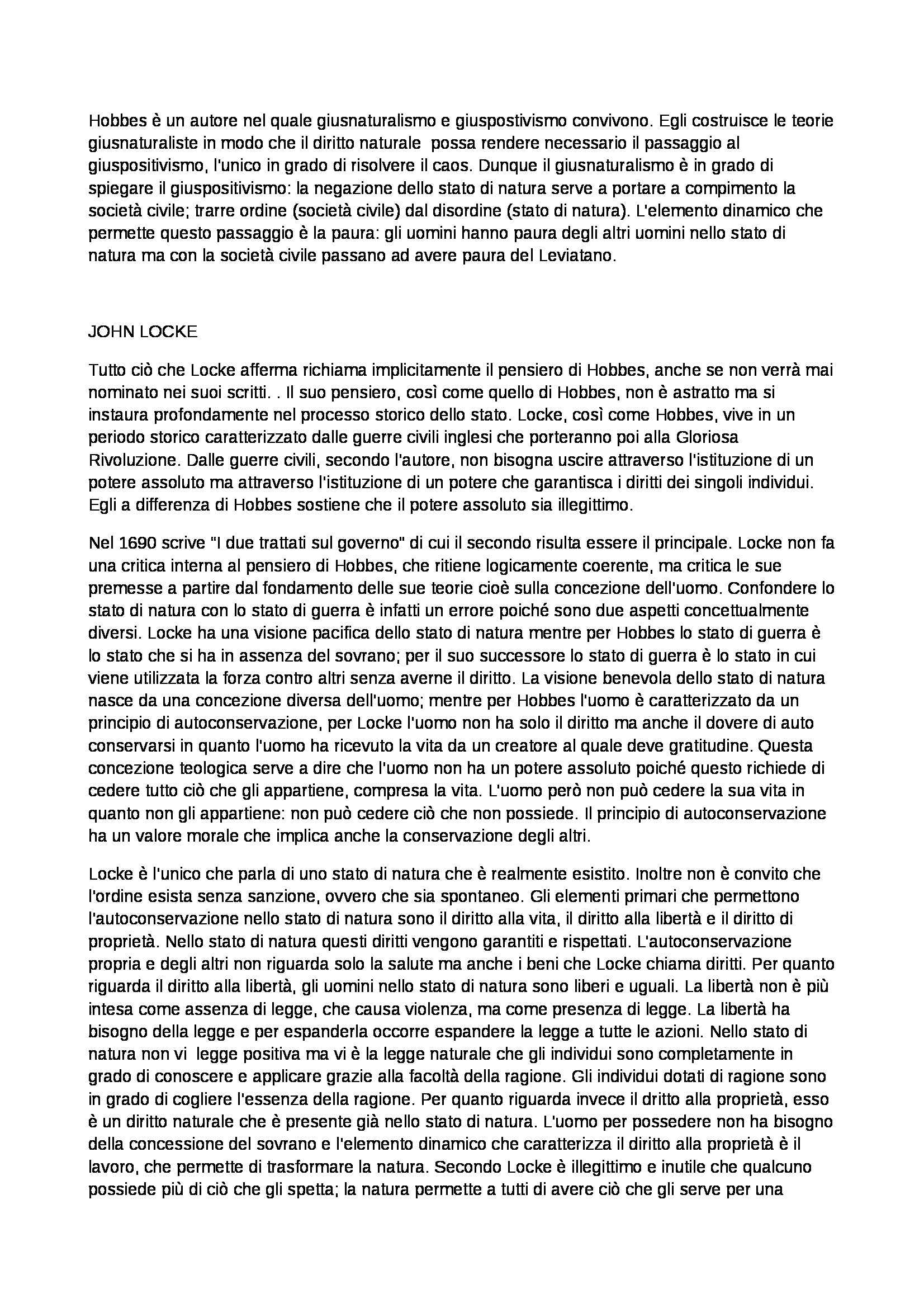 Hobbes è un autore nel quale giusnaturalismo e giuspostivismo convivono. Egli costruisce le teorie giusnaturaliste in modo che il diritto naturale possa rendere necessario il passaggio al giuspositivismo, l'unico in grado di risolvere il caos. Dunque il giusnaturalismo è in grado di spiegare il giuspositivismo: la negazione dello stato di natura serve a portare a compimento la società civile; trarre ordine (società civile) dal disordine (stato di natura). L'elemento dinamico che permette questo passaggio è la paura: gli uomini hanno paura degli altri uomini nello stato di natura ma con la società civile passano ad avere paura del Leviatano.

JOHN LOCKE

Tutto ciò che Locke afferma richiama implicitamente il pensiero di Hobbes, anche se non verrà mai nominato nei suoi scritti. . Il suo pensiero, così come quello di Hobbes, non è astratto ma si instaura profondamente nel processo storico dello stato. Locke, così come Hobbes, vive in un periodo storico caratterizzato dalle guerre civili inglesi che porteranno poi alla Gloriosa Rivoluzione. Dalle guerre civili, secondo l'autore, non bisogna uscire attraverso l'istituzione di un potere assoluto ma attraverso l'istituzione di un potere che garantisca i diritti dei singoli individui. Egli a differenza di Hobbes sostiene che il potere assoluto sia illegittimo.

Nel 1690 scrive "I due trattati sul governo" di cui il secondo risulta essere il principale. Locke non fa una critica interna al pensiero di Hobbes, che ritiene logicamente coerente, ma critica le sue premesse a partire dal fondamento delle sue teorie cioè sulla concezione dell'uomo. Confondere lo stato di natura con lo stato di guerra è infatti un errore poiché sono due aspetti concettualmente diversi. Locke ha una visione pacifica dello stato di natura mentre per Hobbes lo stato di guerra è lo stato che si ha in assenza del sovrano; per il suo successore lo stato di guerra è lo stato in cui viene utilizzata la forza contro altri senza averne il diritto. La visione benevola dello stato di natura nasce da una concezione diversa dell'uomo; mentre per Hobbes l'uomo è caratterizzato da un principio di autoconservazione, per Locke l'uomo non ha solo il diritto ma anche il dovere di auto conservarsi in quanto l'uomo ha ricevuto la vita da un creatore al quale deve gratitudine. Questa concezione teologica serve a dire che l'uomo non ha un potere assoluto poiché questo richiede di cedere tutto ciò che gli appartiene, compresa la vita. L'uomo però non può cedere la sua vita in quanto non gli appartiene: non può cedere ciò che non possiede. Il principio di autoconservazione ha un valore morale che implica anche la conservazione degli altri.

Locke è l'unico che parla di uno stato di natura che è realmente esistito. Inoltre non è convito che l'ordine esista senza sanzione, ovvero che sia spontaneo. Gli elementi primari che permettono l'autoconservazione nello stato di natura sono il diritto alla vita, il diritto alla libertà e il diritto di proprietà. Nello stato di natura questi diritti vengono garantiti e rispettati. L'autoconservazione propria e degli altri non riguarda solo la salute ma anche i beni che Locke chiama diritti. Per quanto riguarda il diritto alla libertà, gli uomini nello stato di natura sono liberi e uguali. La libertà non è più intesa come assenza di legge, che causa violenza, ma come presenza di legge. La libertà ha bisogno della legge e per espanderla occorre espandere la legge a tutte le azioni. Nello stato di natura non vi legge positiva ma vi è la legge naturale che gli individui sono completamente in grado di conoscere e applicare grazie alla facoltà della ragione. Gli individui dotati di ragione sono in grado di cogliere l'essenza della ragione. Per quanto riguarda invece il dritto alla proprietà, esso è un diritto naturale che è presente già nello stato di natura. L'uomo per possedere non ha bisogno della concessione del sovrano e l'elemento dinamico che caratterizza il diritto alla proprietà è il lavoro, che permette di trasformare la natura. Secondo Locke è illegittimo e inutile che qualcuno possiede più di ciò che gli spetta; la natura permette a tutti di avere ciò che gli serve per una